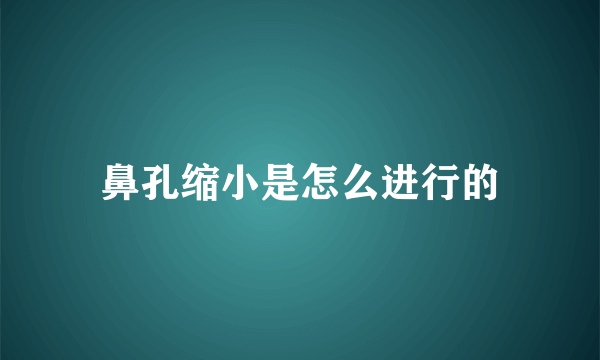 鼻孔缩小是怎么进行的